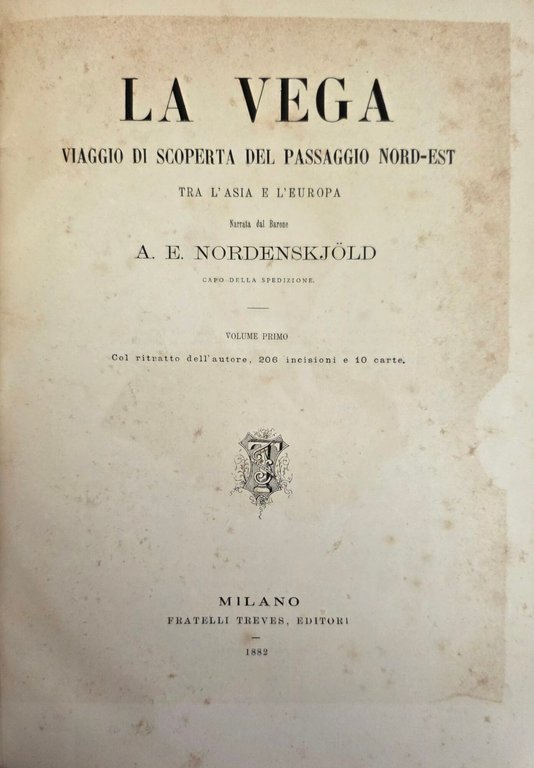 LA VEGA

VIAGGIO DI SCOPERTA DEL PASSAGGIO NORD-EST

TRA L'ASIA E L'EUROPA

Narrata dal Barone

A. E. NORDENSKJÖLD

CAPO DELLA SPEDIZIONE.

VOLUME PRIMO

Col ritratto dell'autore, 206 incisioni e 10 carte.

MILANO

FRATELLI TREVES, EDITORI

1882